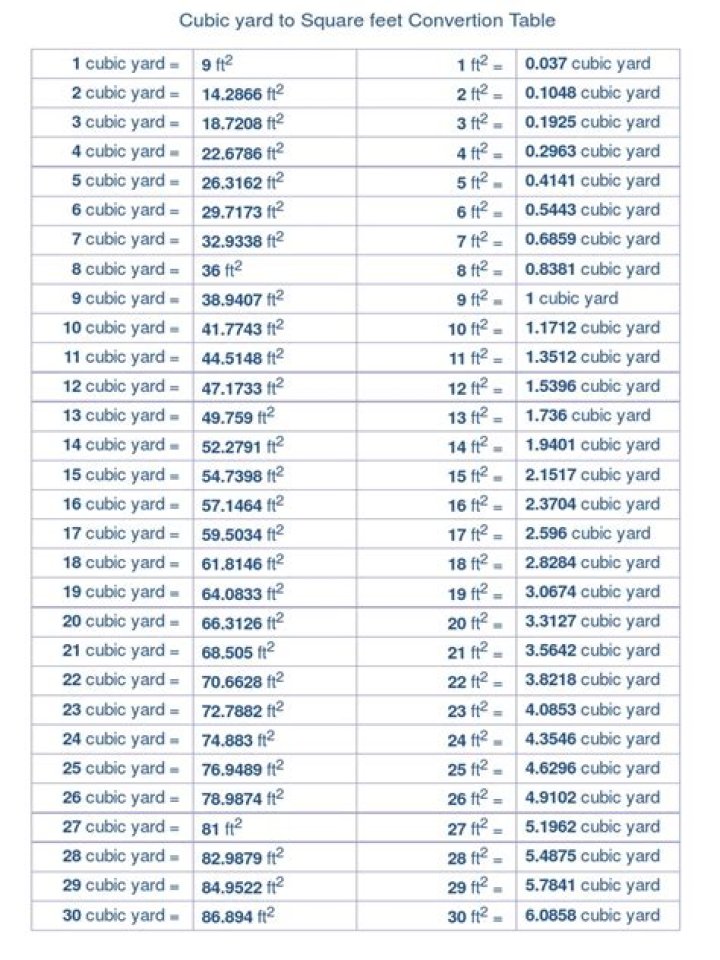 Cubic yard to Square feet Convertion Table

| 1 cubic yard = | 9 $ft^2$ | 1 $ft^2$ = | 0.037 cubic yard |
|---|---|---|---|
| 2 cubic yard = | 14.2866 $ft^2$ | 2 $ft^2$ = | 0.1048 cubic yard |
| 3 cubic yard = | 18.7208 $ft^2$ | 3 $ft^2$ = | 0.1925 cubic yard |
| 4 cubic yard = | 22.6786 $ft^2$ | 4 $ft^2$ = | 0.2963 cubic yard |
| 5 cubic yard = | 26.3162 $ft^2$ | 5 $ft^2$ = | 0.4141 cubic yard |
| 6 cubic yard = | 29.7173 $ft^2$ | 6 $ft^2$ = | 0.5443 cubic yard |
| 7 cubic yard = | 32.9338 $ft^2$ | 7 $ft^2$ = | 0.6859 cubic yard |
| 8 cubic yard = | 36 $ft^2$ | 8 $ft^2$ = | 0.8381 cubic yard |
| 9 cubic yard = | 38.9407 $ft^2$ | 9 $ft^2$ = | 1 cubic yard |
| 10 cubic yard = | 41.7743 $ft^2$ | 10 $ft^2$ = | 1.1712 cubic yard |
| 11 cubic yard = | 44.5148 $ft^2$ | 11 $ft^2$ = | 1.3512 cubic yard |
| 12 cubic yard = | 47.1733 $ft^2$ | 12 $ft^2$ = | 1.5396 cubic yard |
| 13 cubic yard = | 49.759 $ft^2$ | 13 $ft^2$ = | 1.736 cubic yard |
| 14 cubic yard = | 52.2791 $ft^2$ | 14 $ft^2$ = | 1.9401 cubic yard |
| 15 cubic yard = | 54.7398 $ft^2$ | 15 $ft^2$ = | 2.1517 cubic yard |
| 16 cubic yard = | 57.1464 $ft^2$ | 16 $ft^2$ = | 2.3704 cubic yard |
| 17 cubic yard = | 59.5034 $ft^2$ | 17 $ft^2$ = | 2.596 cubic yard |
| 18 cubic yard = | 61.8146 $ft^2$ | 18 $ft^2$ = | 2.8284 cubic yard |
| 19 cubic yard = | 64.0833 $ft^2$ | 19 $ft^2$ = | 3.0674 cubic yard |
| 20 cubic yard = | 66.3126 $ft^2$ | 20 $ft^2$ = | 3.3127 cubic yard |
| 21 cubic yard = | 68.505 $ft^2$ | 21 $ft^2$ = | 3.5642 cubic yard |
| 22 cubic yard = | 70.6628 $ft^2$ | 22 $ft^2$ = | 3.8218 cubic yard |
| 23 cubic yard = | 72.7882 $ft^2$ | 23 $ft^2$ = | 4.0853 cubic yard |
| 24 cubic yard = | 74.883 $ft^2$ | 24 $ft^2$ = | 4.3546 cubic yard |
| 25 cubic yard = | 76.9489 $ft^2$ | 25 $ft^2$ = | 4.6296 cubic yard |
| 26 cubic yard = | 78.9874 $ft^2$ | 26 $ft^2$ = | 4.9102 cubic yard |
| 27 cubic yard = | 81 $ft^2$ | 27 $ft^2$ = | 5.1962 cubic yard |
| 28 cubic yard = | 82.9879 $ft^2$ | 28 $ft^2$ = | 5.4875 cubic yard |
| 29 cubic yard = | 84.9522 $ft^2$ | 29 $ft^2$ = | 5.7841 cubic yard |
| 30 cubic yard = | 86.894 $ft^2$ | 30 $ft^2$ = | 6.0858 cubic yard |